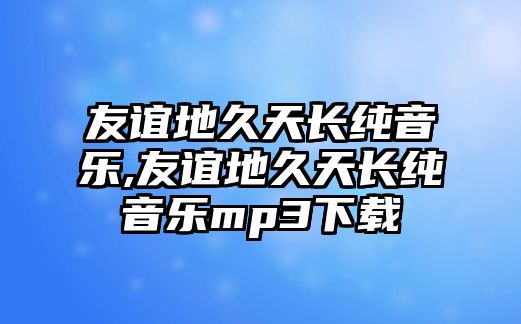 友谊地久天长纯音乐,友谊地久天长纯音乐mp3下载